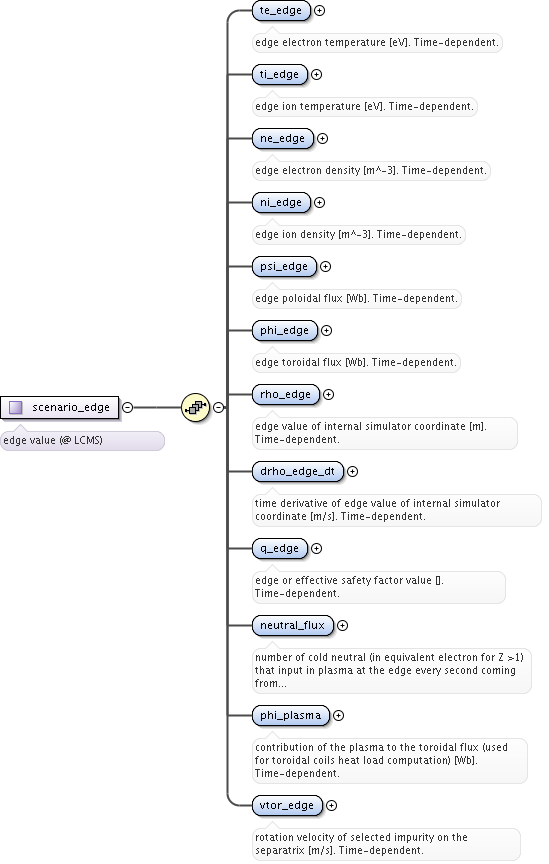 scenario_edge

edge value (@ LCMS)

te_edge

edge electron temperature [eV]. Time-dependent.

ti_edge

edge ion temperature [eV]. Time-dependent.

ne_edge

edge electron density [m^-3]. Time-dependent.

ni_edge

edge ion density [m^-3]. Time-dependent.

psi_edge

edge poloidal flux [Wb]. Time-dependent.

phi_edge

edge toroidal flux [Wb]. Time-dependent.

rho_edge

edge value of internal simulator coordinate [m]. Time-dependent.

drho_edge_dt

time derivative of edge value of internal simulator coordinate [m/s]. Time-dependent.

q_edge

edge or effective safety factor value []. Time-dependent.

neutral_flux

number of cold neutral (in equivalent electron for Z >1) that input in plasma at the edge every second coming from...

phi_plasma

contribution of the plasma to the toroidal flux (used for toroidal coils heat load computation) [Wb]. Time-dependent.

vtor_edge

rotation velocity of selected impurity on the separatrix [m/s]. Time-dependent.